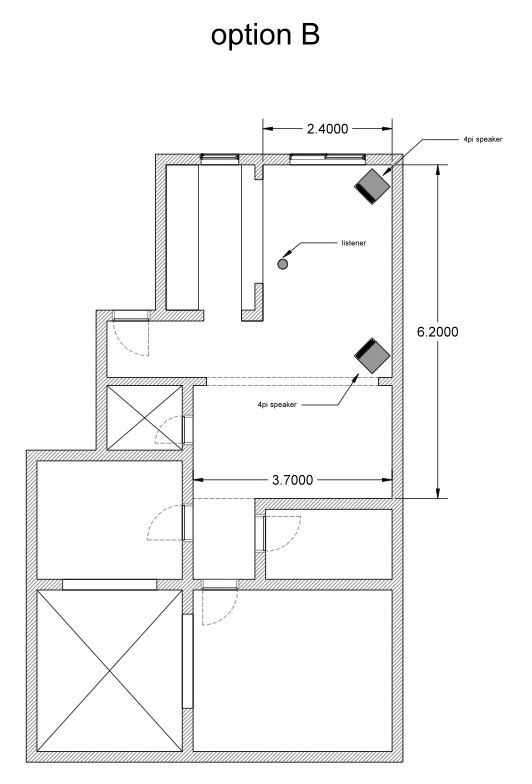 option B

2.4000

4pi speaker

listener

6.2000

4pi speaker

3.7000